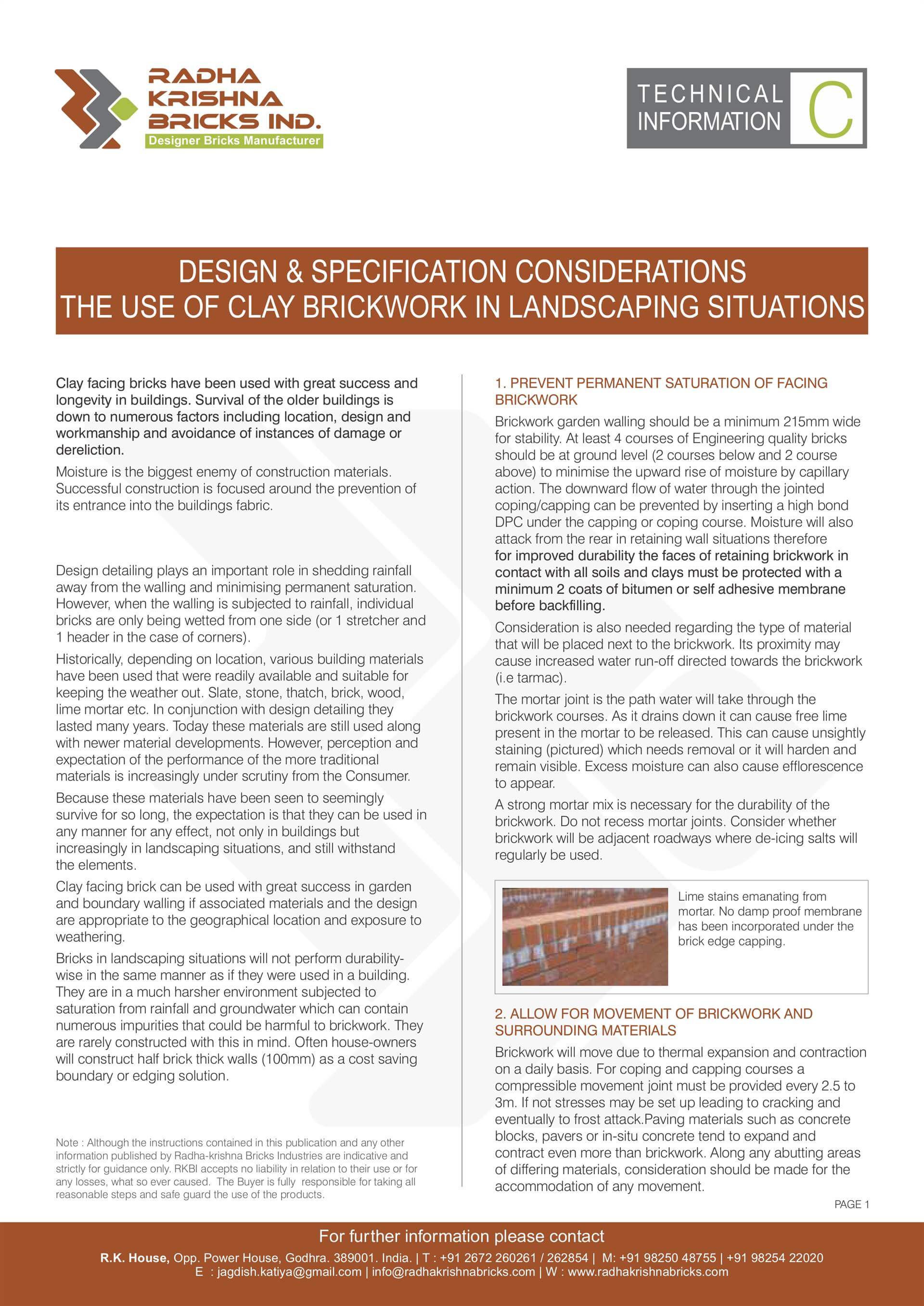 RADHA KRISHNA BRICKS IND.
Designer Bricks Manufacturer

TECHNICAL INFORMATION C

DESIGN & SPECIFICATION CONSIDERATIONS
THE USE OF CLAY BRICKWORK IN LANDSCAPING SITUATIONS

Clay facing bricks have been used with great success and longevity in buildings. Survival of the older buildings is down to numerous factors including location, design and workmanship and avoidance of instances of damage or dereliction.

Moisture is the biggest enemy of construction materials. Successful construction is focused around the prevention of its entrance into the buildings fabric.

Design detailing plays an important role in shedding rainfall away from the walling and minimising permanent saturation. However, when the walling is subjected to rainfall, individual bricks are only being wetted from one side (or 1 stretcher and 1 header in the case of corners).

Historically, depending on location, various building materials have been used that were readily available and suitable for keeping the weather out. Slate, stone, thatch, brick, wood, lime mortar etc. In conjunction with design detailing they lasted many years. Today these materials are still used along with newer material developments. However, perception and expectation of the performance of the more traditional materials is increasingly under scrutiny from the Consumer.

Because these materials have been seen to seemingly survive for so long, the expectation is that they can be used in any manner for any effect, not only in buildings but increasingly in landscaping situations, and still withstand the elements.

Clay facing brick can be used with great success in garden and boundary walling if associated materials and the design are appropriate to the geographical location and exposure to weathering.

Bricks in landscaping situations will not perform durability-wise in the same manner as if they were used in a building. They are in a much harsher environment subjected to saturation from rainfall and groundwater which can contain numerous impurities that could be harmful to brickwork. They are rarely constructed with this in mind. Often house-owners will construct half brick thick walls (100mm) as a cost saving boundary or edging solution.

Note : Although the instructions contained in this publication and any other information published by Radha-krishna Bricks Industries are indicative and strictly for guidance only. RKBI accepts no liability in relation to their use or for any losses, what so ever caused. The Buyer is fully responsible for taking all reasonable steps and safe guard the use of the products.

1. PREVENT PERMANENT SATURATION OF FACING BRICKWORK

Brickwork garden walling should be a minimum 215mm wide for stability. At least 4 courses of Engineering quality bricks should be at ground level (2 courses below and 2 course above) to minimise the upward rise of moisture by capillary action. The downward flow of water through the jointed coping/capping can be prevented by inserting a high bond DPC under the capping or coping course. Moisture will also attack from the rear in retaining wall situations therefore for improved durability the faces of retaining brickwork in contact with all soils and clays must be protected with a minimum 2 coats of bitumen or self adhesive membrane before backfilling.

Consideration is also needed regarding the type of material that will be placed next to the brickwork. Its proximity may cause increased water run-off directed towards the brickwork (i.e tarmac).

The mortar joint is the path water will take through the brickwork courses. As it drains down it can cause free lime present in the mortar to be released. This can cause unsightly staining (pictured) which needs removal or it will harden and remain visible. Excess moisture can also cause efflorescence to appear.

A strong mortar mix is necessary for the durability of the brickwork. Do not recess mortar joints. Consider whether brickwork will be adjacent roadways where de-icing salts will regularly be used.

Lime stains emanating from mortar. No damp proof membrane has been incorporated under the brick edge capping.

2. ALLOW FOR MOVEMENT OF BRICKWORK AND SURROUNDING MATERIALS

Brickwork will move due to thermal expansion and contraction on a daily basis. For coping and capping courses a compressible movement joint must be provided every 2.5 to 3m. If not stresses may be set up leading to cracking and eventually to frost attack.Paving materials such as concrete blocks, pavers or in-situ concrete tend to expand and contract even more than brickwork. Along any abutting areas of differing materials, consideration should be made for the accommodation of any movement.

PAGE 1

For further information please contact
R.K. House, Opp. Power House, Godhra. 389001. India. | T : +91 2672 260261 / 262854 | M: +91 98250 48755 | +91 98254 22020
E : jagdish.katiya@gmail.com | info@radhakrishnabricks.com | W : www.radhakrishnabricks.com